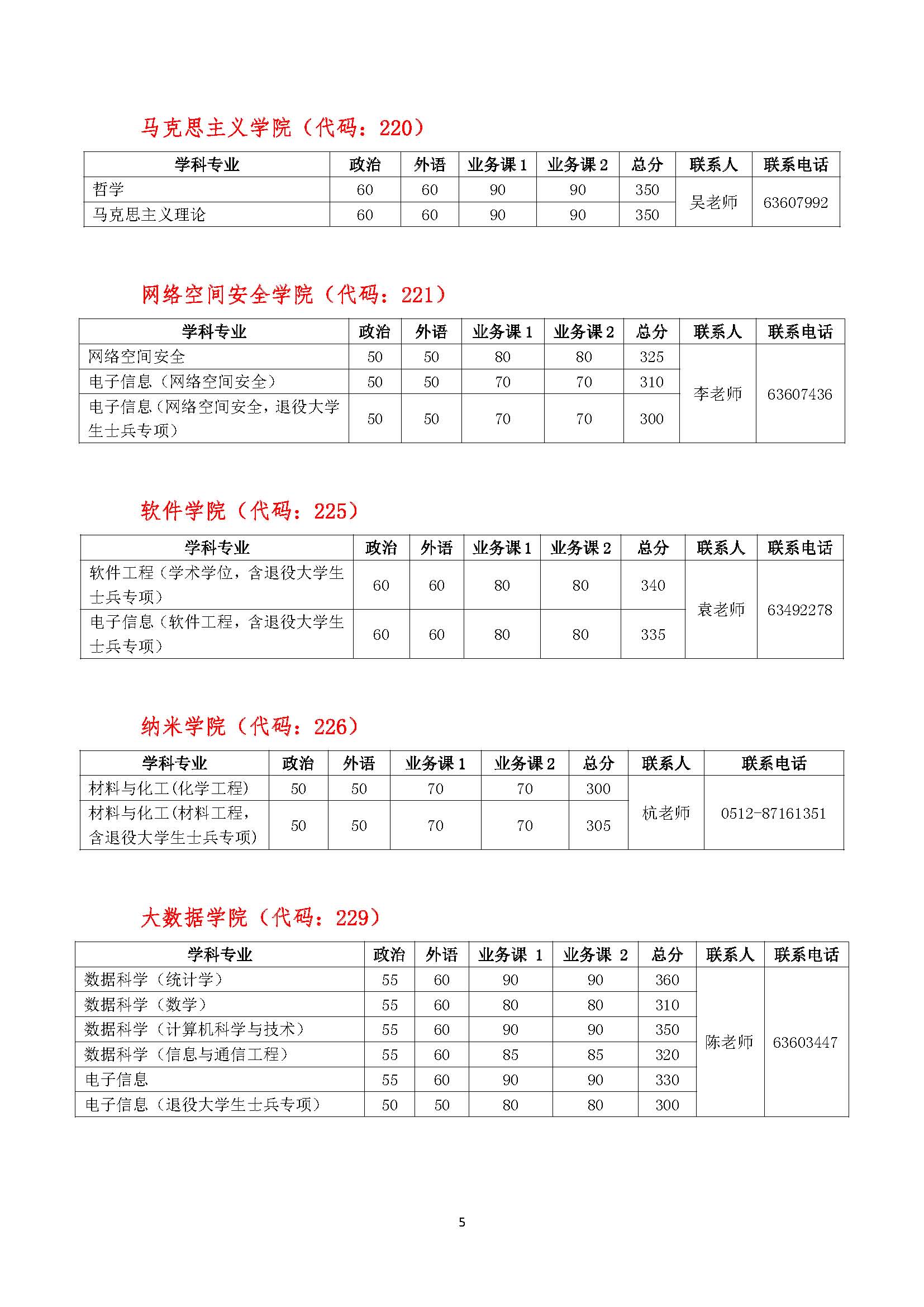 马克思主义学院（代码：220）

| 学科专业 | 政治 | 外语 | 业务课 1 | 业务课 2 | 总分 | 联系人 | 联系电话 |
|---|---|---|---|---|---|---|---|
| 哲学 | 60 | 60 | 90 | 90 | 350 | 吴老师 | 63607992 |
| 马克思主义理论 | 60 | 60 | 90 | 90 | 350 | | |

网络空间安全学院（代码：221）

| 学科专业 | 政治 | 外语 | 业务课 1 | 业务课 2 | 总分 | 联系人 | 联系电话 |
|---|---|---|---|---|---|---|---|
| 网络空间安全 | 50 | 50 | 80 | 80 | 325 | 李老师 | 63607436 |
| 电子信息（网络空间安全） | 50 | 50 | 70 | 70 | 310 | | |
| 电子信息（网络空间安全，退役大学生士兵专项） | 50 | 50 | 70 | 70 | 300 | | |

软件学院（代码：225）

| 学科专业 | 政治 | 外语 | 业务课 1 | 业务课 2 | 总分 | 联系人 | 联系电话 |
|---|---|---|---|---|---|---|---|
| 软件工程（学术学位，含退役大学生士兵专项） | 60 | 60 | 80 | 80 | 340 | 袁老师 | 63492278 |
| 电子信息（软件工程，含退役大学生士兵专项） | 60 | 60 | 80 | 80 | 335 | | |

纳米学院（代码：226）

| 学科专业 | 政治 | 外语 | 业务课 1 | 业务课 2 | 总分 | 联系人 | 联系电话 |
|---|---|---|---|---|---|---|---|
| 材料与化工(化学工程) | 50 | 50 | 70 | 70 | 300 | 杭老师 | 0512-87161351 |
| 材料与化工(材料工程，含退役大学生士兵专项) | 50 | 50 | 70 | 70 | 305 | | |

大数据学院（代码：229）

| 学科专业 | 政治 | 外语 | 业务课 1 | 业务课 2 | 总分 | 联系人 | 联系电话 |
|---|---|---|---|---|---|---|---|
| 数据科学（统计学） | 55 | 60 | 90 | 90 | 360 | 陈老师 | 63603447 |
| 数据科学（数学） | 55 | 60 | 80 | 80 | 310 | | |
| 数据科学（计算机科学与技术） | 55 | 60 | 90 | 90 | 350 | | |
| 数据科学（信息与通信工程） | 55 | 60 | 85 | 85 | 320 | | |
| 电子信息 | 55 | 60 | 90 | 90 | 330 | | |
| 电子信息（退役大学生士兵专项） | 50 | 50 | 80 | 80 | 300 | | |

5